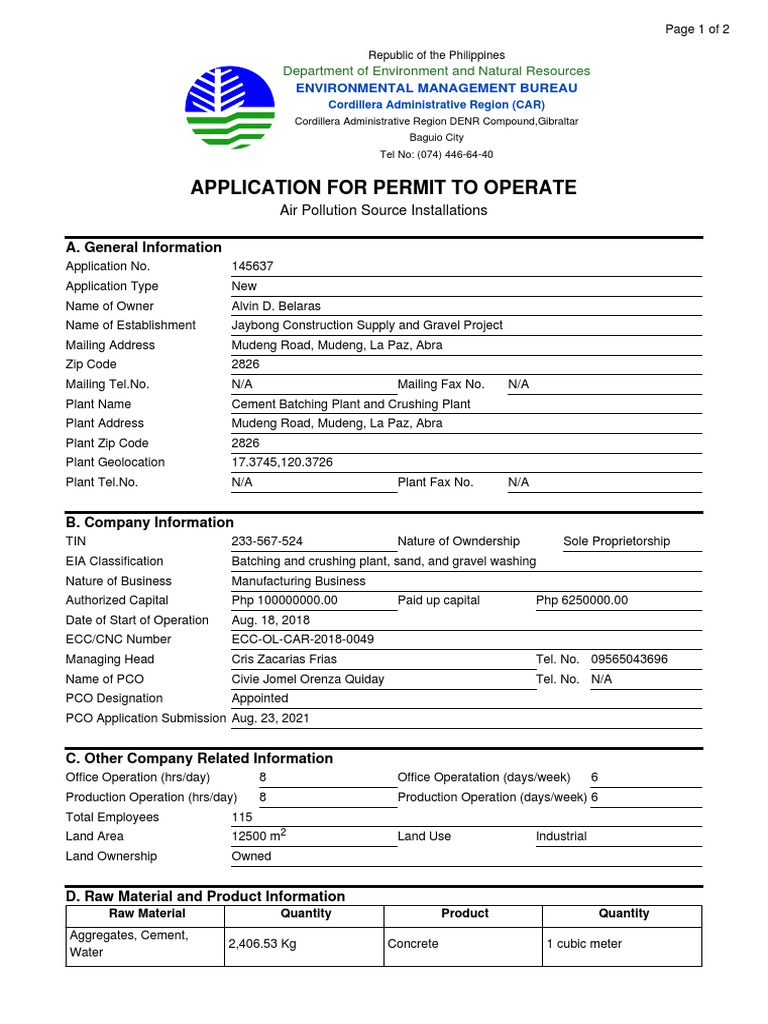 Page 1 of 2

Republic of the Philippines
Department of Environment and Natural Resources
ENVIRONMENTAL MANAGEMENT BUREAU
Cordillera Administrative Region (CAR)
Cordillera Administrative Region DENR Compound,Gibraltar
Baguio City
Tel No: (074) 446-64-40

APPLICATION FOR PERMIT TO OPERATE
Air Pollution Source Installations

A. General Information
Application No. 145637
Application Type New
Name of Owner Alvin D. Belaras
Name of Establishment Jaybong Construction Supply and Gravel Project
Mailing Address Mudeng Road, Mudeng, La Paz, Abra
Zip Code 2826
Mailing Tel.No. N/A Mailing Fax No. N/A
Plant Name Cement Batching Plant and Crushing Plant
Plant Address Mudeng Road, Mudeng, La Paz, Abra
Plant Zip Code 2826
Plant Geolocation 17.3745,120.3726
Plant Tel.No. N/A Plant Fax No. N/A

B. Company Information
TIN 233-567-524 Nature of Owndership Sole Proprietorship
EIA Classification Batching and crushing plant, sand, and gravel washing
Nature of Business Manufacturing Business
Authorized Capital Php 100000000.00 Paid up capital Php 6250000.00
Date of Start of Operation Aug. 18, 2018
ECC/CNC Number ECC-OL-CAR-2018-0049
Managing Head Cris Zacarias Frias Tel. No. 09565043696
Name of PCO Civie Jomel Orenza Quiday Tel. No. N/A
PCO Designation Appointed
PCO Application Submission Aug. 23, 2021

C. Other Company Related Information
Office Operation (hrs/day) 8 Office Operatation (days/week) 6
Production Operation (hrs/day) 8 Production Operation (days/week) 6
Total Employees 115
Land Area 12500 $m^2$ Land Use Industrial
Land Ownership Owned

D. Raw Material and Product Information
| Raw Material | Quantity | Product | Quantity |
|---|---|---|---|
| Aggregates, Cement, Water | 2,406.53 Kg | Concrete | 1 cubic meter |